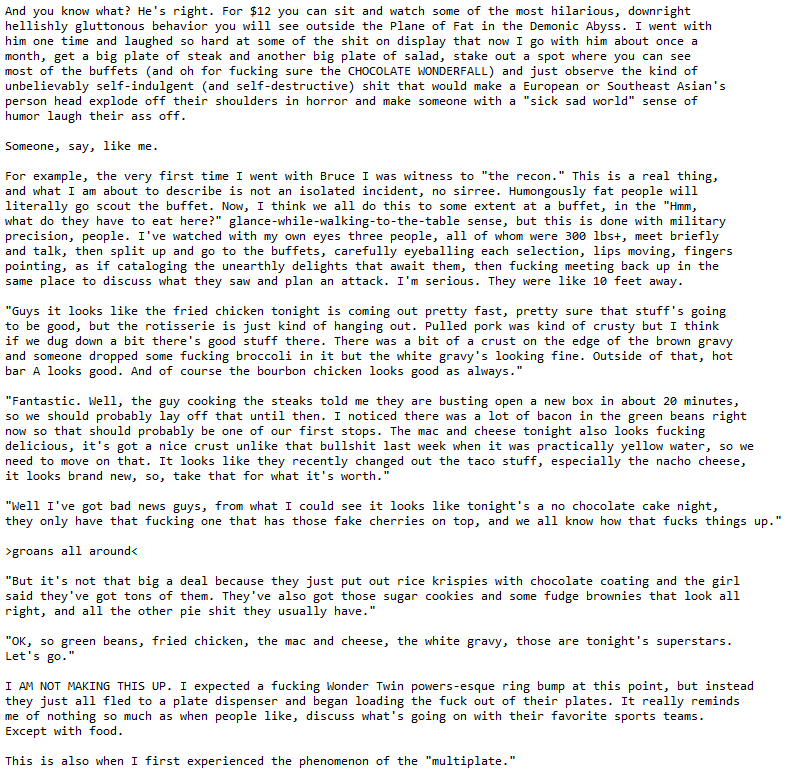 And you know what? He's right. For $12 you can sit and watch some of the most hilarious, downright hellishly gluttonous behavior you will see outside the Plane of Fat in the Demonic Abyss. I went with him one time and laughed so hard at some of the shit on display that now I go with him about once a month, get a big plate of steak and another big plate of salad, stake out a spot where you can see most of the buffets (and oh for fucking sure the CHOCOLATE WONDERFALL) and just observe the kind of unbelievably self-indulgent (and self-destructive) shit that would make a European or Southeast Asian's person head explode off their shoulders in horror and make someone with a "sick sad world" sense of humor laugh their ass off.

Someone, say, like me.

For example, the very first time I went with Bruce I was witness to "the recon." This is a real thing, and what I am about to describe is not an isolated incident, no sirree. Humongously fat people will literally go scout the buffet. Now, I think we all do this to some extent at a buffet, in the "Hmm, what do they have to eat here?" glance-while-walking-to-the-table sense, but this is done with military precision, people. I've watched with my own eyes three people, all of whom were 300 lbs+, meet briefly and talk, then split up and go to the buffets, carefully eyeballing each selection, lips moving, fingers pointing, as if cataloging the unearthly delights that await them, then fucking meeting back up in the same place to discuss what they saw and plan an attack. I'm serious. They were like 10 feet away.

"Guys it looks like the fried chicken tonight is coming out pretty fast, pretty sure that stuff's going to be good, but the rotisserie is just kind of hanging out. Pulled pork was kind of crusty but I think if we dug down a bit there's good stuff there. There was a bit of a crust on the edge of the brown gravy and someone dropped some fucking broccoli in it but the white gravy's looking fine. Outside of that, hot bar A looks good. And of course the bourbon chicken looks good as always."

"Fantastic. Well, the guy cooking the steaks told me they are busting open a new box in about 20 minutes, so we should probably lay off that until then. I noticed there was a lot of bacon in the green beans right now so that should probably be one of our first stops. The mac and cheese tonight also looks fucking delicious, it's got a nice crust unlike that bullshit last week when it was practically yellow water, so we need to move on that. It looks like they recently changed out the taco stuff, especially the nacho cheese, it looks brand new, so, take that for what it's worth."

"Well I've got bad news guys, from what I could see it looks like tonight's a no chocolate cake night, they only have that fucking one that has those fake cherries on top, and we all know how that fucks things up."

>groans all around<

"But it's not that big a deal because they just put out rice krispies with chocolate coating and the girl said they've got tons of them. They've also got those sugar cookies and some fudge brownies that look all right, and all the other pie shit they usually have."

"OK, so green beans, fried chicken, the mac and cheese, the white gravy, those are tonight's superstars. Let's go."

I AM NOT MAKING THIS UP. I expected a fucking Wonder Twin powers-esque ring bump at this point, but instead they just all fled to a plate dispenser and began loading the fuck out of their plates. It really reminds me of nothing so much as when people like, discuss what's going on with their favorite sports teams. Except with food.

This is also when I first experienced the phenomenon of the "multiplate."